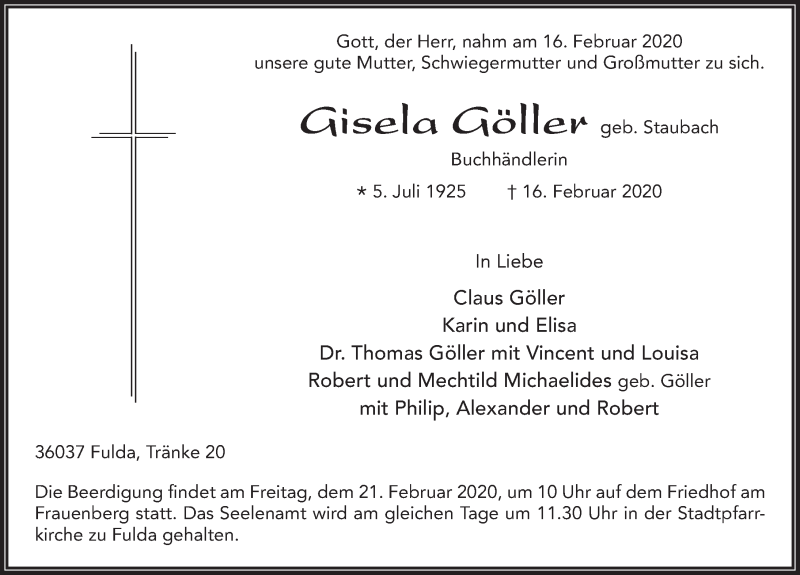 Gott, der Herr, nahm am 16. Februar 2020
unsere gute Mutter, Schwiegermutter und Großmutter zu sich.

Gisela Göller geb. Staubach

Buchhändlerin

* 5. Juli 1925 † 16. Februar 2020

In Liebe

Claus Göller
Karin und Elisa
Dr. Thomas Göller mit Vincent und Louisa
Robert und Mechtild Michaelides geb. Göller
mit Philip, Alexander und Robert

36037 Fulda, Tränke 20

Die Beerdigung findet am Freitag, dem 21. Februar 2020, um 10 Uhr auf dem Friedhof am Frauenberg statt. Das Seelenamt wird am gleichen Tage um 11.30 Uhr in der Stadtpfarrkirche zu Fulda gehalten.